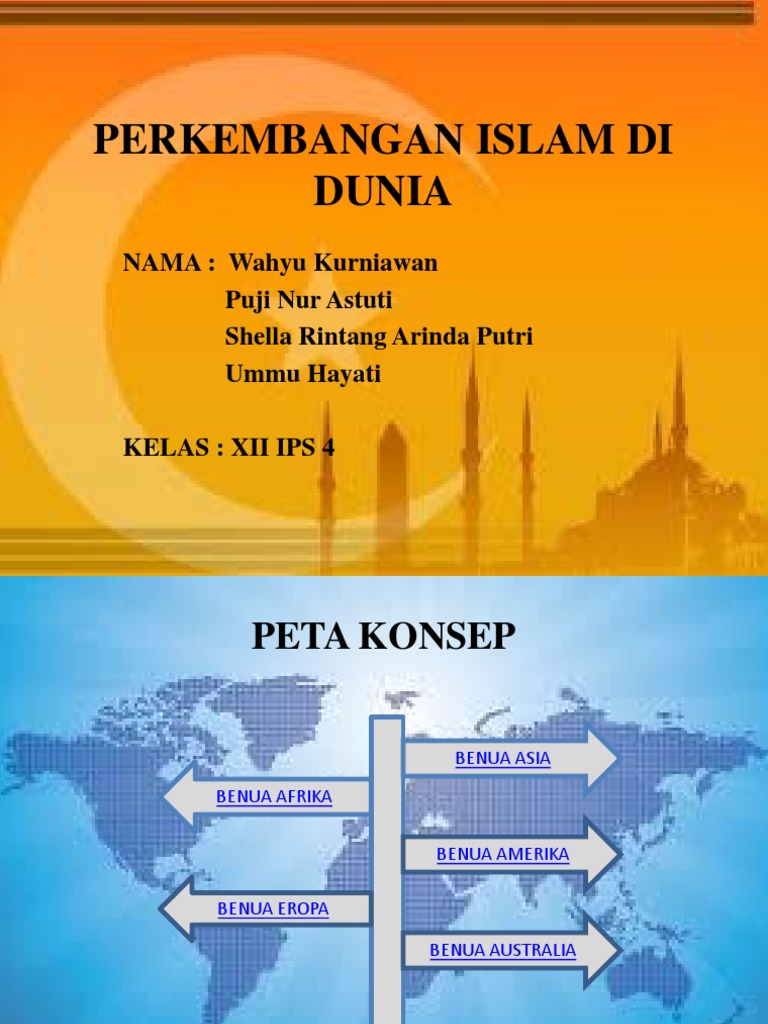 PERKEMBANGAN ISLAM DI DUNIA

NAMA : Wahyu Kurniawan
Puji Nur Astuti
Shella Rintang Arinda Putri
Ummu Hayati

KELAS : XII IPS 4

PETA KONSEP

BENUA ASIA

BENUA AFRIKA

BENUA AMERIKA

BENUA EROPA

BENUA AUSTRALIA